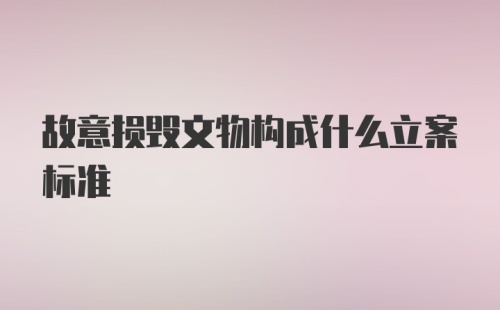 故意损毁文物构成什么立案标准